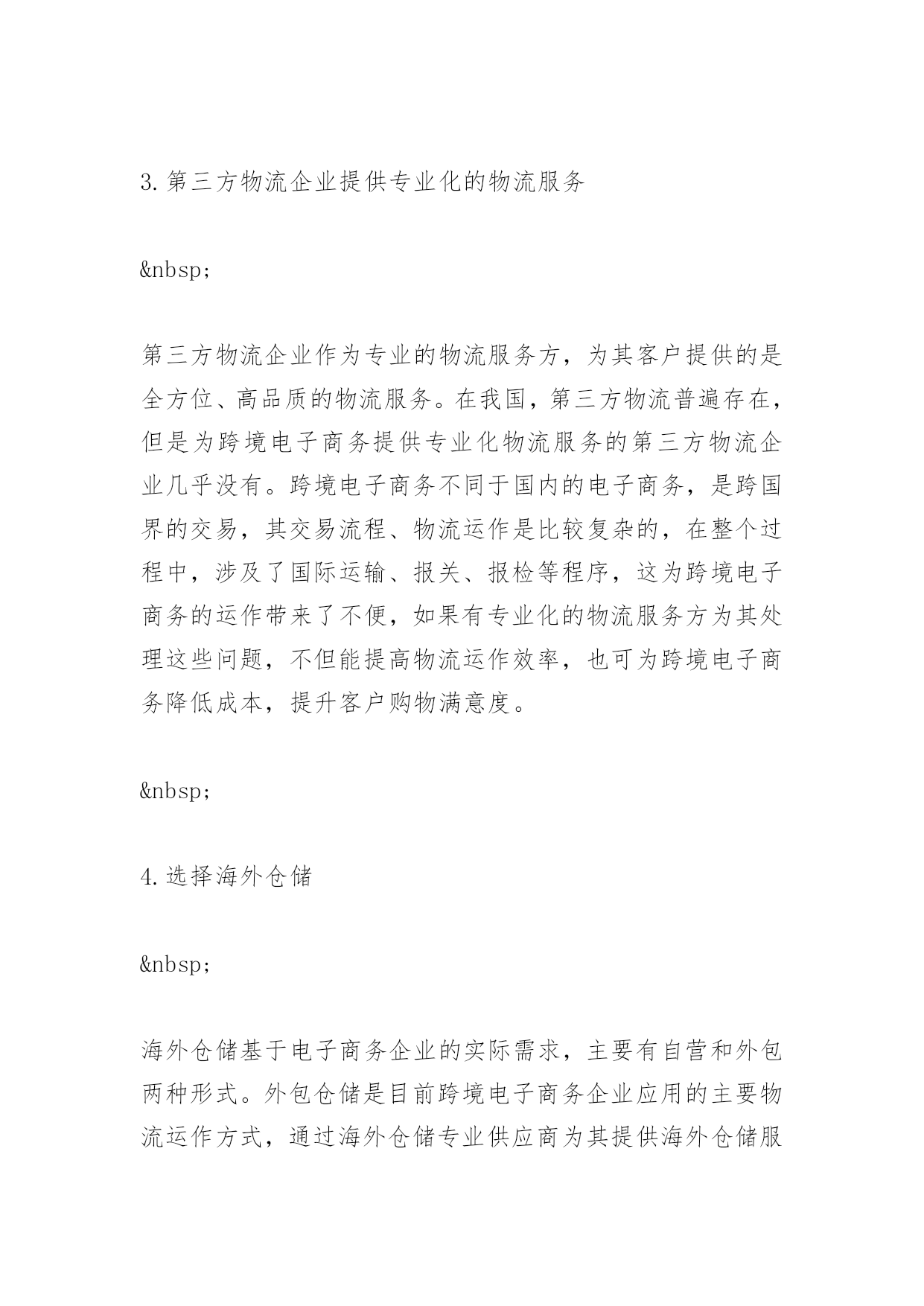 3.第三方物流企业提供专业化的物流服务

&nbsp;

第三方物流企业作为专业的物流服务方，为其客户提供的是全方位、高品质的物流服务。在我国，第三方物流普遍存在，但是为跨境电子商务提供专业化物流服务的第三方物流企业几乎没有。跨境电子商务不同于国内的电子商务，是跨国界的交易，其交易流程、物流运作是比较复杂的，在整个过程中，涉及了国际运输、报关、报检等程序，这为跨境电子商务的运作带来了不便，如果有专业化的物流服务方为其处理这些问题，不但能提高物流运作效率，也可为跨境电子商务降低成本，提升客户购物满意度。

&nbsp;

4.选择海外仓储

&nbsp;

海外仓储基于电子商务企业的实际需求，主要有自营和外包两种形式。外包仓储是目前跨境电子商务企业应用的主要物流运作方式，通过海外仓储专业供应商为其提供海外仓储服